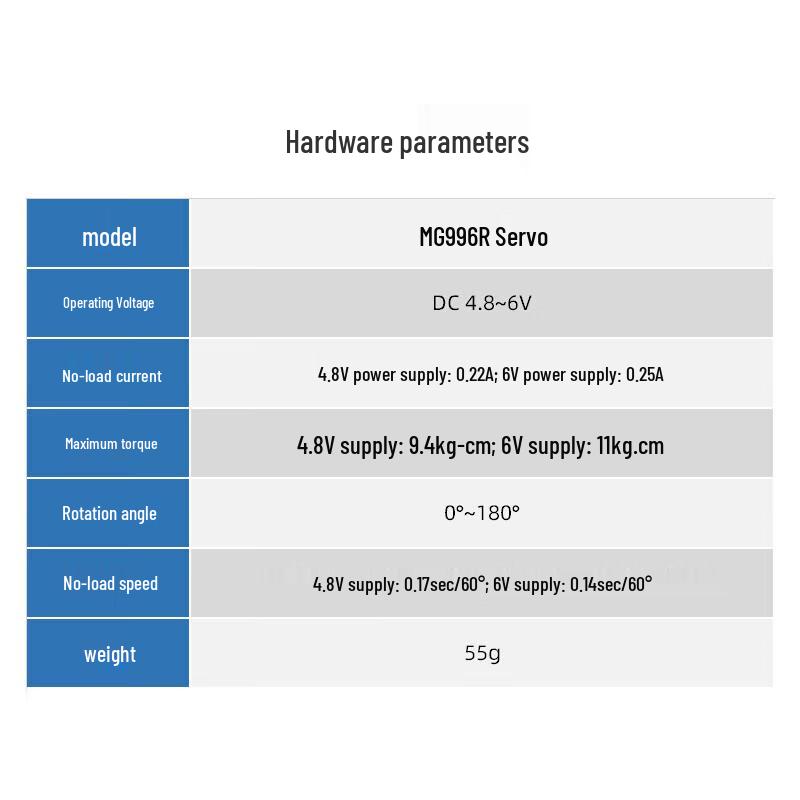 Hardware parameters

| model | MG996R Servo |
|---|---|
| Operating Voltage | DC 4.8~6V |
| No-load current | 4.8V power supply: 0.22A; 6V power supply: 0.25A |
| Maximum torque | 4.8V supply: 9.4kg-cm; 6V supply: 11kg.cm |
| Rotation angle | 0°~180° |
| No-load speed | 4.8V supply: 0.17sec/60°; 6V supply: 0.14sec/60° |
| weight | 55g |